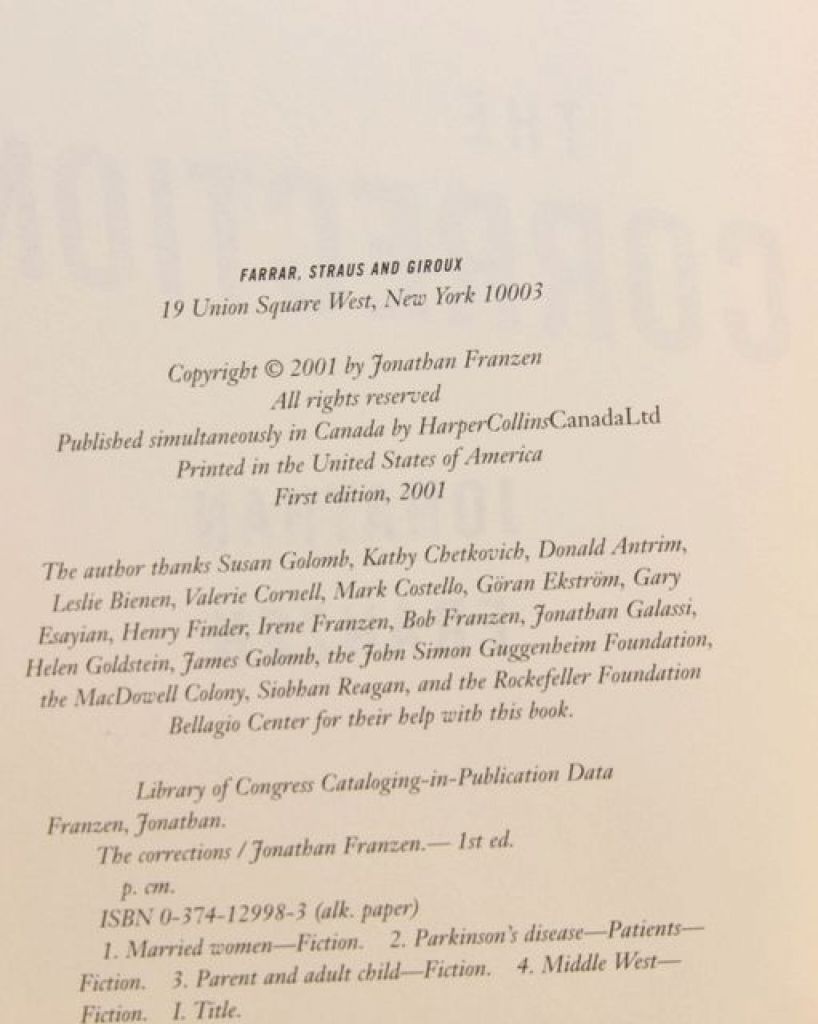 FARRAR, STRAUS AND GIROUX
19 Union Square West, New York 10003

Copyright © 2001 by Jonathan Franzen
All rights reserved
Published simultaneously in Canada by HarperCollinsCanadaLtd
Printed in the United States of America
First edition, 2001

The author thanks Susan Golomb, Kathy Chetkovich, Donald Antrim, Leslie Bienen, Valerie Cornell, Mark Costello, Göran Ekström, Gary Esayian, Henry Finder, Irene Franzen, Bob Franzen, Jonathan Galassi, Helen Goldstein, James Golomb, the John Simon Guggenheim Foundation, the MacDowell Colony, Siobhan Reagan, and the Rockefeller Foundation Bellagio Center for their help with this book.

Library of Congress Cataloging-in-Publication Data
Franzen, Jonathan.
The corrections / Jonathan Franzen.— 1st ed.
p. cm.
ISBN 0-374-12998-3 (alk. paper)
1. Married women—Fiction. 2. Parkinson's disease—Patients—Fiction. 3. Parent and adult child—Fiction. 4. Middle West—Fiction. I. Title.